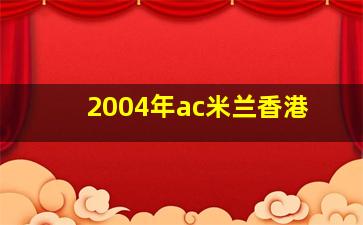 2004年ac米兰香港